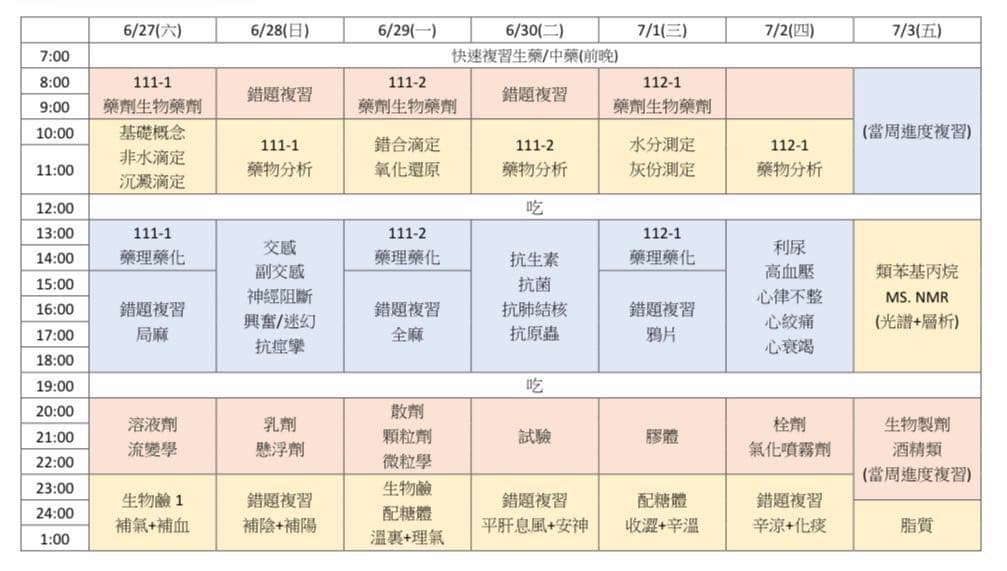 |  | 6/27(六) | 6/28(日) | 6/29(一) | 6/30(二) | 7/1(三) | 7/2(四) | 7/3(五) |
|---|---|---|---|---|---|---|---|
| 7:00 | 快速複習生藥/中藥(前晚) | | | | | | |
| 8:00 9:00 | 111-1 藥劑生物藥劑 | 錯題複習 | 111-2 藥劑生物藥劑 | 錯題複習 | 112-1 藥劑生物藥劑 | | (當周進度複習) |
| 10:00 11:00 | 基礎概念 非水滴定 沉澱滴定 | 111-1 藥物分析 | 錯合滴定 氧化還原 | 111-2 藥物分析 | 水分測定 灰份測定 | 112-1 藥物分析 | |
| 12:00 | 吃 | | | | | | |
| 13:00 14:00 | 111-1 藥理藥化 | 交感 副交感 神經阻斷 興奮/迷幻 抗痙攣 | 111-2 藥理藥化 | 抗生素 抗菌 抗肺結核 抗原蟲 | 112-1 藥理藥化 | 利尿 高血壓 心律不整 心絞痛 心衰竭 | 類苯基丙烷 MS. NMR (光譜+層析) |
| 15:00 16:00 17:00 18:00 | 錯題複習 局麻 | | 錯題複習 全麻 | | 錯題複習 鴉片 | | |
| 19:00 | 吃 | | | | | | |
| 20:00 21:00 22:00 | 溶液劑 流變學 | 乳劑 懸浮劑 | 散劑 顆粒劑 微粒學 | 試驗 | 膠體 | 栓劑 氣化噴霧劑 | 生物製劑 酒精類 (當周進度複習) |
| 23:00 24:00 1:00 | 生物鹼 1 補氣+補血 | 錯題複習 補陰+補陽 | 生物鹼 配糖體 溫裏+理氣 | 錯題複習 平肝息風+安神 | 配糖體 收澀+辛溫 | 錯題複習 辛涼+化痰 | 脂質 |